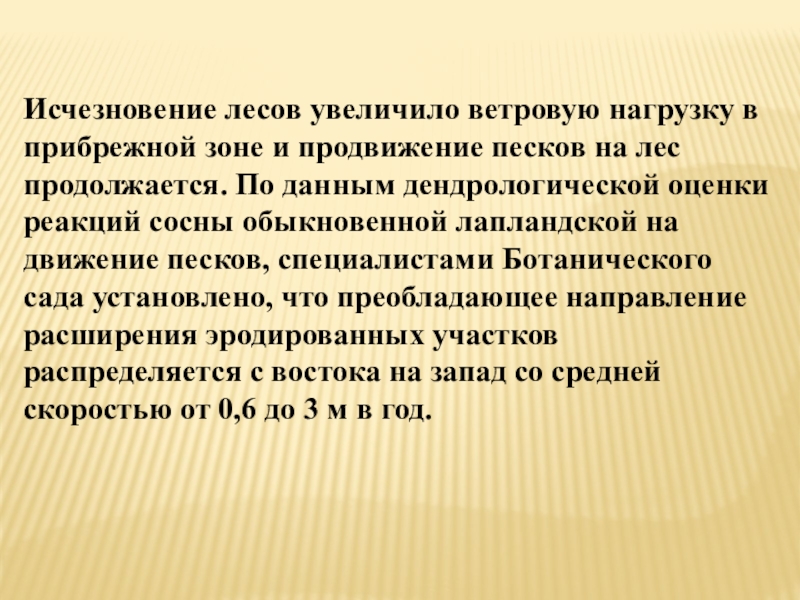 Исчезновение лесов увеличило ветровую нагрузку в прибрежной зоне и продвижение песков на лес продолжается. По данным дендрологической оценки реакций сосны обыкновенной лапландской на движение песков, специалистами Ботанического сада установлено, что преобладающее направление расширения эродированных участков распределяется с востока на запад со средней скоростью от 0,6 до 3 м в год.